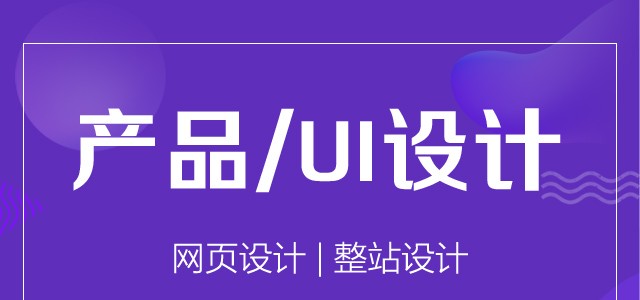 产品/UI设计

网页设计 | 整站设计